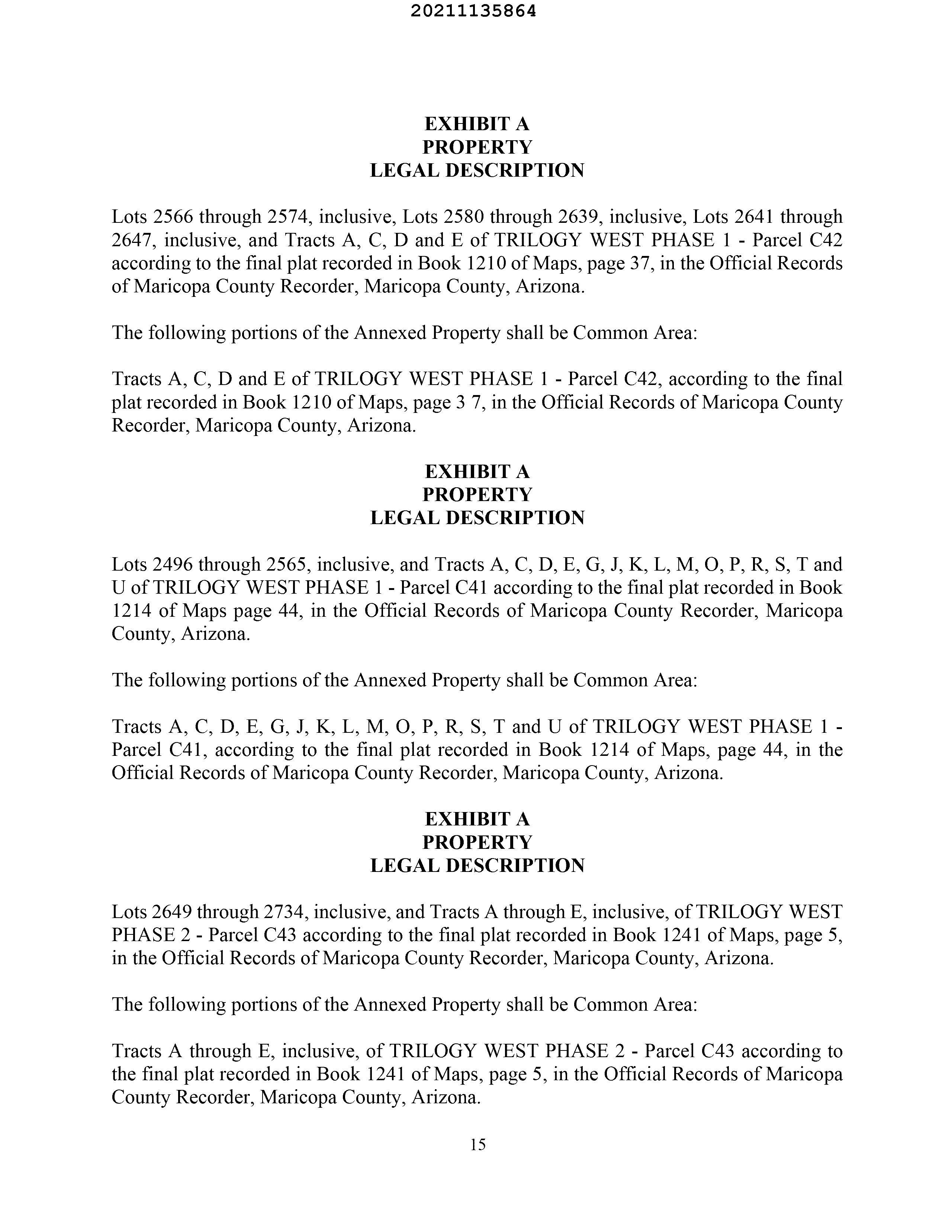 20211135864

EXHIBIT A
PROPERTY
LEGAL DESCRIPTION

Lots 2566 through 2574, inclusive, Lots 2580 through 2639, inclusive, Lots 2641 through 2647, inclusive, and Tracts A, C, D and E of TRILOGY WEST PHASE 1 - Parcel C42 according to the final plat recorded in Book 1210 of Maps, page 37, in the Official Records of Maricopa County Recorder, Maricopa County, Arizona.

The following portions of the Annexed Property shall be Common Area:

Tracts A, C, D and E of TRILOGY WEST PHASE 1 - Parcel C42, according to the final plat recorded in Book 1210 of Maps, page 3 7, in the Official Records of Maricopa County Recorder, Maricopa County, Arizona.

EXHIBIT A
PROPERTY
LEGAL DESCRIPTION

Lots 2496 through 2565, inclusive, and Tracts A, C, D, E, G, J, K, L, M, O, P, R, S, T and U of TRILOGY WEST PHASE 1 - Parcel C41 according to the final plat recorded in Book 1214 of Maps page 44, in the Official Records of Maricopa County Recorder, Maricopa County, Arizona.

The following portions of the Annexed Property shall be Common Area:

Tracts A, C, D, E, G, J, K, L, M, O, P, R, S, T and U of TRILOGY WEST PHASE 1 - Parcel C41, according to the final plat recorded in Book 1214 of Maps, page 44, in the Official Records of Maricopa County Recorder, Maricopa County, Arizona.

EXHIBIT A
PROPERTY
LEGAL DESCRIPTION

Lots 2649 through 2734, inclusive, and Tracts A through E, inclusive, of TRILOGY WEST PHASE 2 - Parcel C43 according to the final plat recorded in Book 1241 of Maps, page 5, in the Official Records of Maricopa County Recorder, Maricopa County, Arizona.

The following portions of the Annexed Property shall be Common Area:

Tracts A through E, inclusive, of TRILOGY WEST PHASE 2 - Parcel C43 according to the final plat recorded in Book 1241 of Maps, page 5, in the Official Records of Maricopa County Recorder, Maricopa County, Arizona.

15